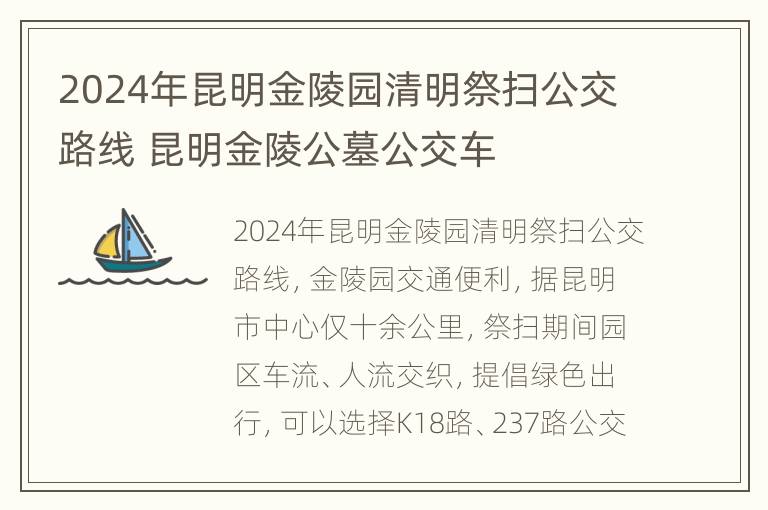 2024年昆明金陵园清明祭扫公交路线 昆明金陵公墓公交车

2024年昆明金陵园清明祭扫公交路线, 金陵园交通便利, 据昆明市中心仅十余公里, 祭扫期间园区车流、人流交织, 提倡绿色出行, 可以选择K18路、237路公交